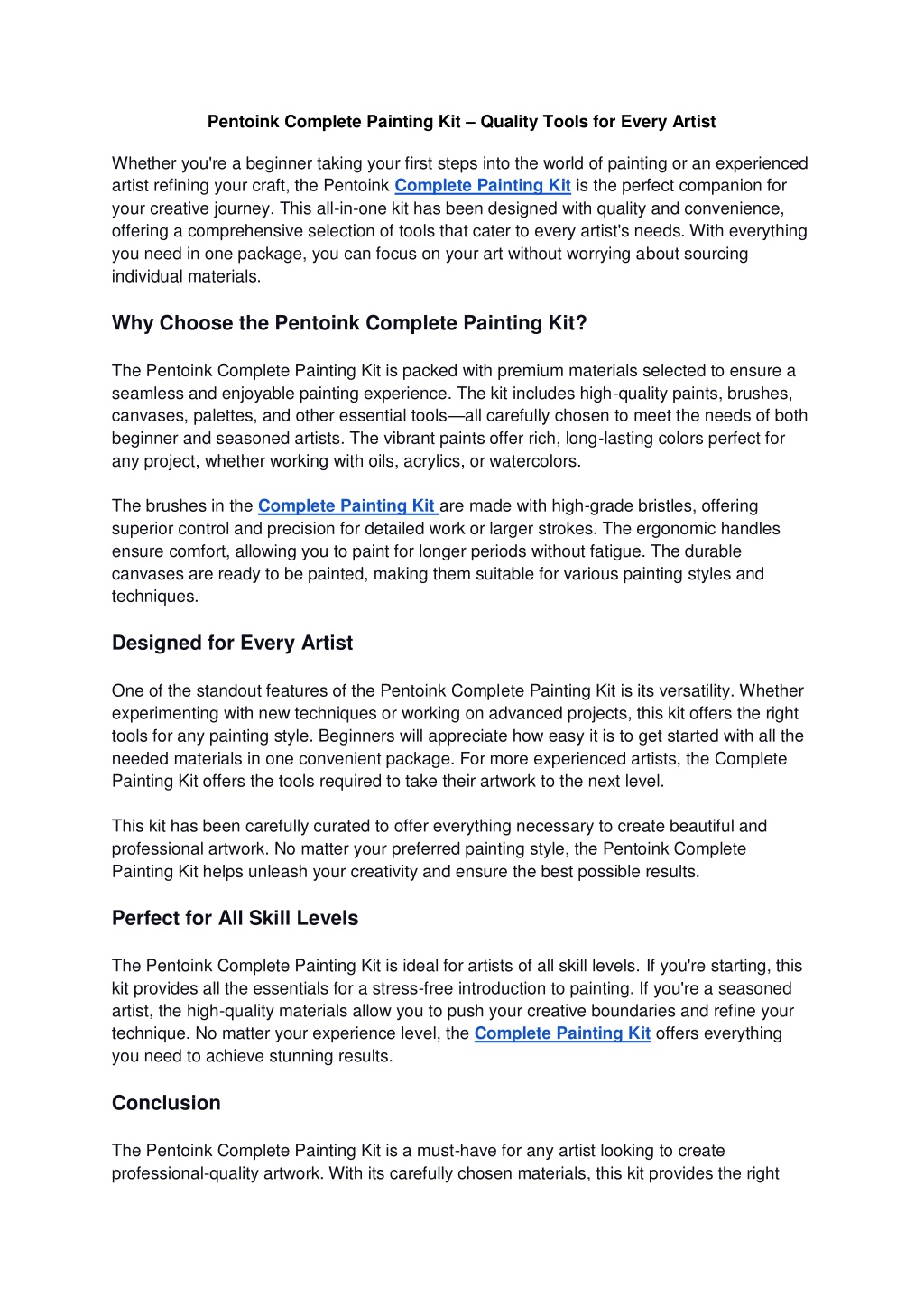 Pentoink Complete Painting Kit – Quality Tools for Every Artist

Whether you're a beginner taking your first steps into the world of painting or an experienced artist refining your craft, the Pentoink Complete Painting Kit is the perfect companion for your creative journey. This all-in-one kit has been designed with quality and convenience, offering a comprehensive selection of tools that cater to every artist's needs. With everything you need in one package, you can focus on your art without worrying about sourcing individual materials.

Why Choose the Pentoink Complete Painting Kit?

The Pentoink Complete Painting Kit is packed with premium materials selected to ensure a seamless and enjoyable painting experience. The kit includes high-quality paints, brushes, canvases, palettes, and other essential tools—all carefully chosen to meet the needs of both beginner and seasoned artists. The vibrant paints offer rich, long-lasting colors perfect for any project, whether working with oils, acrylics, or watercolors.

The brushes in the Complete Painting Kit are made with high-grade bristles, offering superior control and precision for detailed work or larger strokes. The ergonomic handles ensure comfort, allowing you to paint for longer periods without fatigue. The durable canvases are ready to be painted, making them suitable for various painting styles and techniques.

Designed for Every Artist

One of the standout features of the Pentoink Complete Painting Kit is its versatility. Whether experimenting with new techniques or working on advanced projects, this kit offers the right tools for any painting style. Beginners will appreciate how easy it is to get started with all the needed materials in one convenient package. For more experienced artists, the Complete Painting Kit offers the tools required to take their artwork to the next level.

This kit has been carefully curated to offer everything necessary to create beautiful and professional artwork. No matter your preferred painting style, the Pentoink Complete Painting Kit helps unleash your creativity and ensure the best possible results.

Perfect for All Skill Levels

The Pentoink Complete Painting Kit is ideal for artists of all skill levels. If you're starting, this kit provides all the essentials for a stress-free introduction to painting. If you're a seasoned artist, the high-quality materials allow you to push your creative boundaries and refine your technique. No matter your experience level, the Complete Painting Kit offers everything you need to achieve stunning results.

Conclusion

The Pentoink Complete Painting Kit is a must-have for any artist looking to create professional-quality artwork. With its carefully chosen materials, this kit provides the right